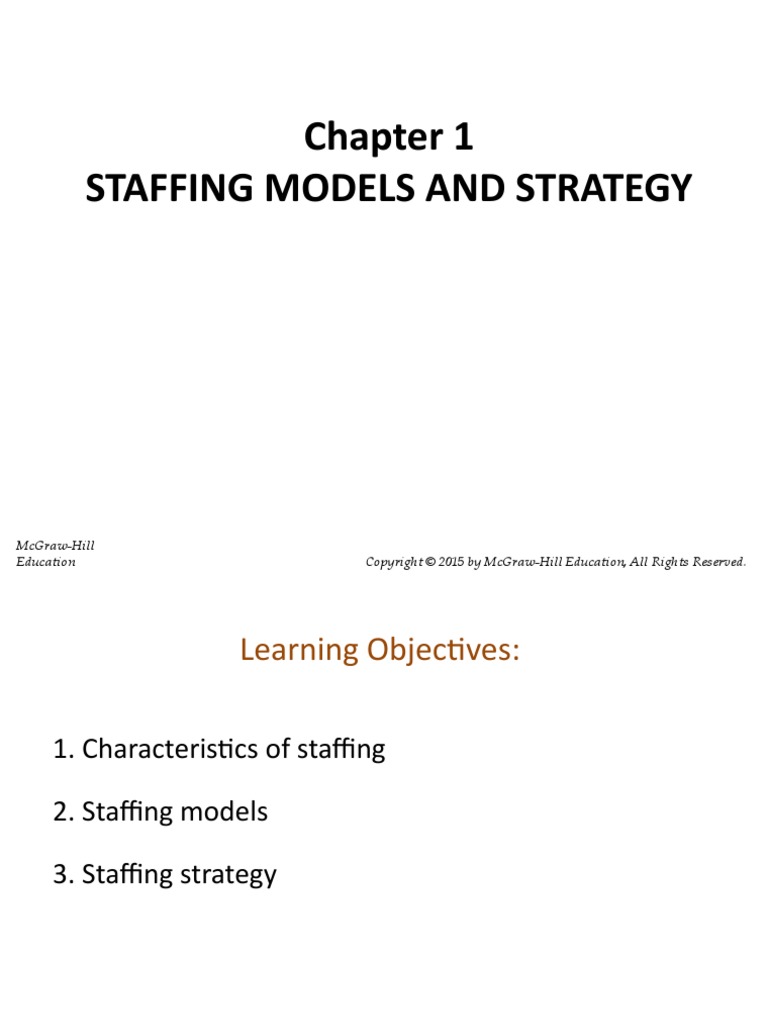 Chapter 1
STAFFING MODELS AND STRATEGY

McGraw-Hill Education

Copyright © 2015 by McGraw-Hill Education, All Rights Reserved.

Learning Objectives:

1. Characteristics of staffing

2. Staffing models

3. Staffing strategy